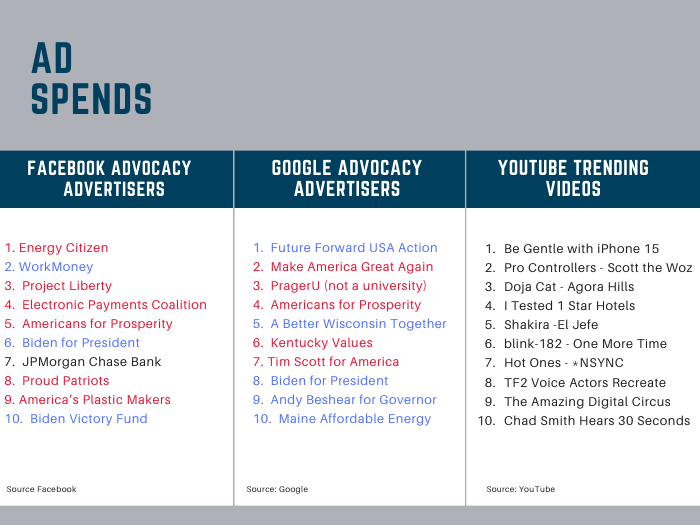 AD SPENDS

FACEBOOK ADVOCACY ADVERTISERS

1. Energy Citizen
2. WorkMoney
3. Project Liberty
4. Electronic Payments Coalition
5. Americans for Prosperity
6. Biden for President
7. JPMorgan Chase Bank
8. Proud Patriots
9. America's Plastic Makers
10. Biden Victory Fund

Source Facebook

GOOGLE ADVOCACY ADVERTISERS

1. Future Forward USA Action
2. Make America Great Again
3. PragerU (not a university)
4. Americans for Prosperity
5. A Better Wisconsin Together
6. Kentucky Values
7. Tim Scott for America
8. Biden for President
9. Andy Beshear for Governor
10. Maine Affordable Energy

Source: Google

YOUTUBE TRENDING VIDEOS

1. Be Gentle with iPhone 15
2. Pro Controllers - Scott the Woz
3. Doja Cat - Agora Hills
4. I Tested 1 Star Hotels
5. Shakira -El Jefe
6. blink-182 - One More Time
7. Hot Ones - *NSYNC
8. TF2 Voice Actors Recreate
9. The Amazing Digital Circus
10. Chad Smith Hears 30 Seconds

Source: YouTube